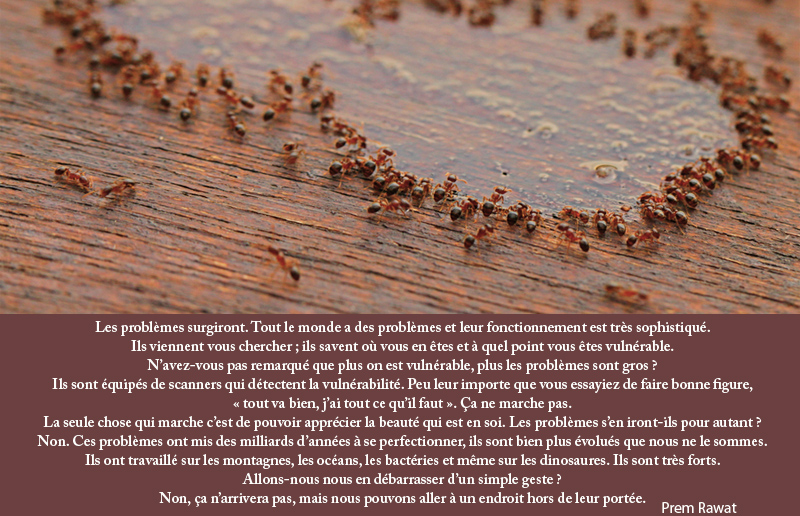 Les problèmes surgiront. Tout le monde a des problèmes et leur fonctionnement est très sophistiqué. Ils viennent vous chercher ; ils savent où vous en êtes et à quel point vous êtes vulnérable. N'avez-vous pas remarqué que plus on est vulnérable, plus les problèmes sont gros ? Ils sont équipés de scanners qui détectent la vulnérabilité. Peu leur importe que vous essayiez de faire bonne figure, « tout va bien, j'ai tout ce qu'il faut ». Ça ne marche pas. La seule chose qui marche c'est de pouvoir apprécier la beauté qui est en soi. Les problèmes s'en iront-ils pour autant ? Non. Ces problèmes ont mis des milliards d'années à se perfectionner, ils sont bien plus évolués que nous ne le sommes. Ils ont travaillé sur les montagnes, les océans, les bactéries et même sur les dinosaures. Ils sont très forts. Allons-nous nous en débarrasser d'un simple geste ? Non, ça n'arrivera pas, mais nous pouvons aller à un endroit hors de leur portée.

Prem Rawat